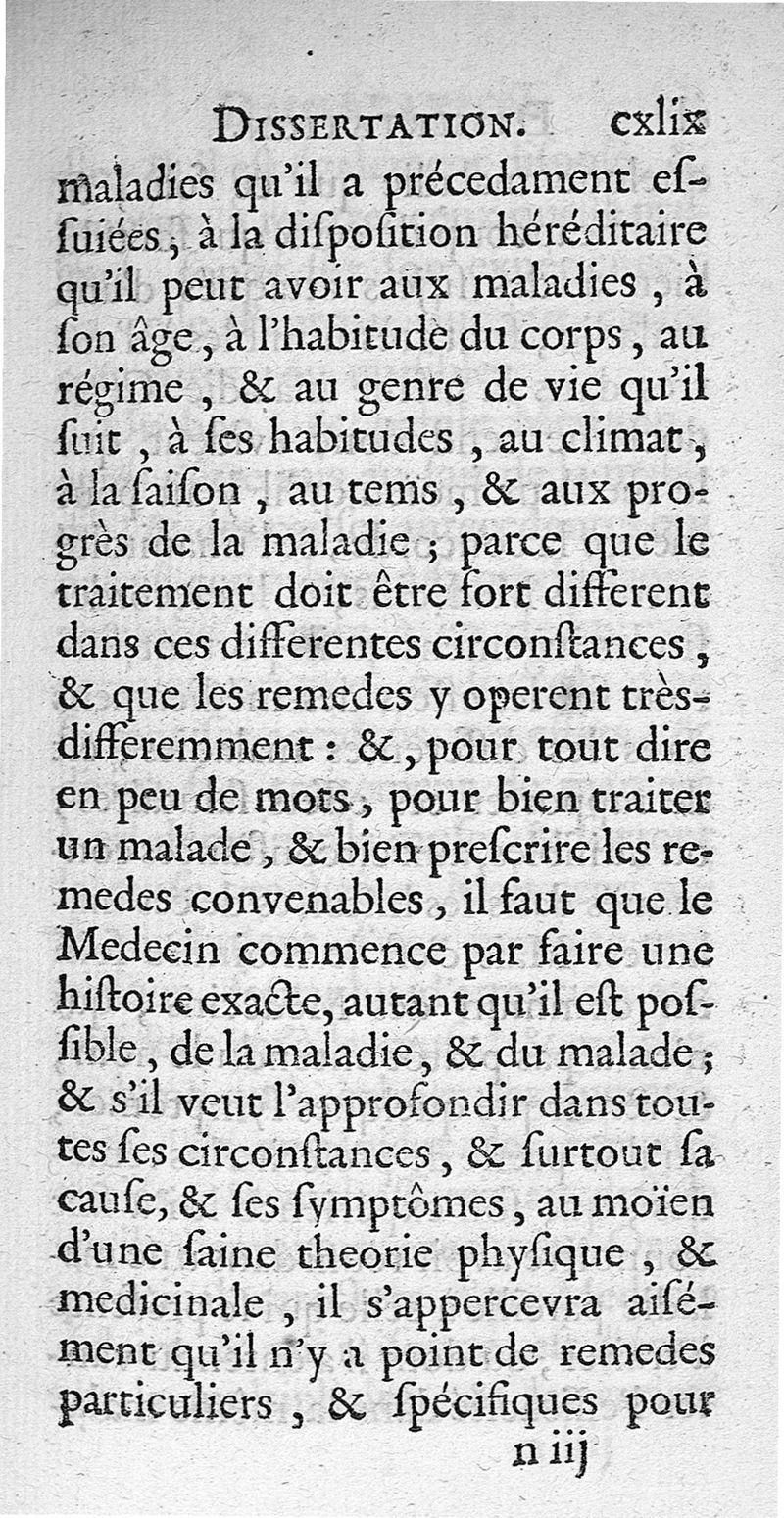 DISSERTATION. cxlix

maladies qu'il a précedament essuiées, à la disposition héréditaire qu'il peut avoir aux maladies, à son âge, à l'habitude du corps, au régime, & au genre de vie qu'il suit, à ses habitudes, au climat, à la saison, au tems, & aux progrès de la maladie; parce que le traitement doit être fort different dans ces differentes circonstances, & que les remedes y operent très-differemment: &, pour tout dire en peu de mots, pour bien traiter un malade, & bien prescrire les remedes convenables, il faut que le Medecin commence par faire une histoire exacte, autant qu'il est possible, de la maladie, & du malade; & s'il veut l'approfondir dans toutes ses circonstances, & surtout sa cause, & ses symptômes, au moïen d'une saine theorie physique, & medicinale, il s'appercevra aisément qu'il n'y a point de remedes particuliers, & spécifiques pour

n iij